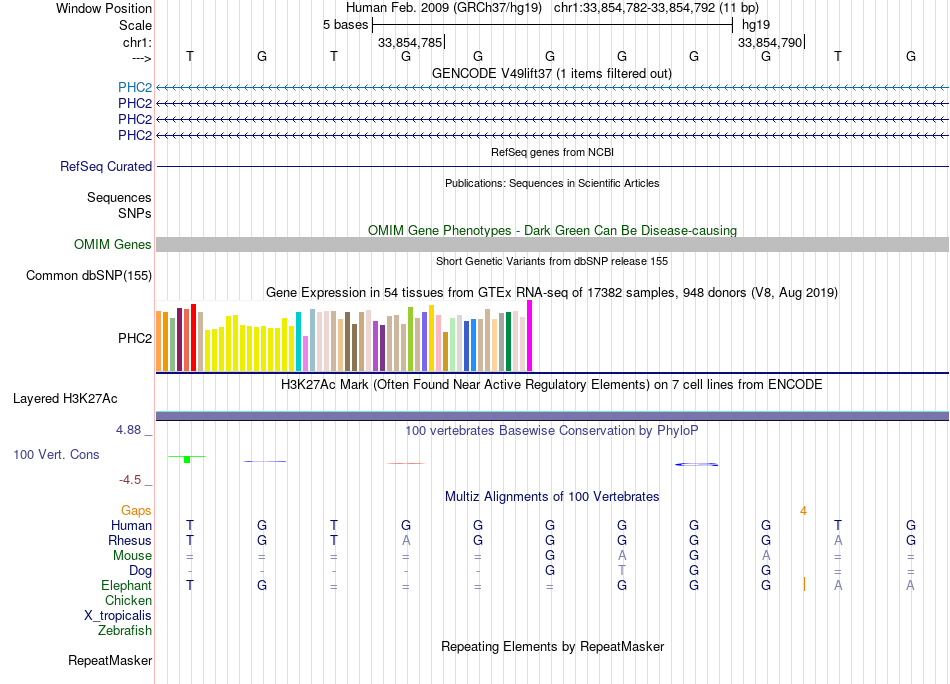 Window Position Human Feb. 2009 (GRCh37/hg19) chr1:33,854,782-33,854,792 (11 bp)
Scale 5 bases hg19
chr1: 33,854,785 33,854,790
---> T G T G G G G G G T G
GENCODE V49lift37 (1 items filtered out)
PHC2
PHC2
PHC2
PHC2
RefSeq genes from NCBI
RefSeq Curated
Publications: Sequences in Scientific Articles
Sequences
SNPs
OMIM Gene Phenotypes - Dark Green Can Be Disease-causing
OMIM Genes
Short Genetic Variants from dbSNP release 155
Common dbSNP(155)
Gene Expression in 54 tissues from GTEx RNA-seq of 17382 samples, 948 donors (V8, Aug 2019)
PHC2
H3K27Ac Mark (Often Found Near Active Regulatory Elements) on 7 cell lines from ENCODE
Layered H3K27Ac
4.88 _ 100 vertebrates Basewise Conservation by PhyloP
100 Vert. Cons
-4.5 _
Multiz Alignments of 100 Vertebrates
Gaps 4
Human T G T G G G G G G T G
Rhesus T G T A G G G G G A G
Mouse = = = = = G A G A = =
Dog - - - - - G T G G = =
Elephant T G = = = = G G G A A
Chicken
X_tropicalis
Zebrafish
Repeating Elements by RepeatMasker
RepeatMasker